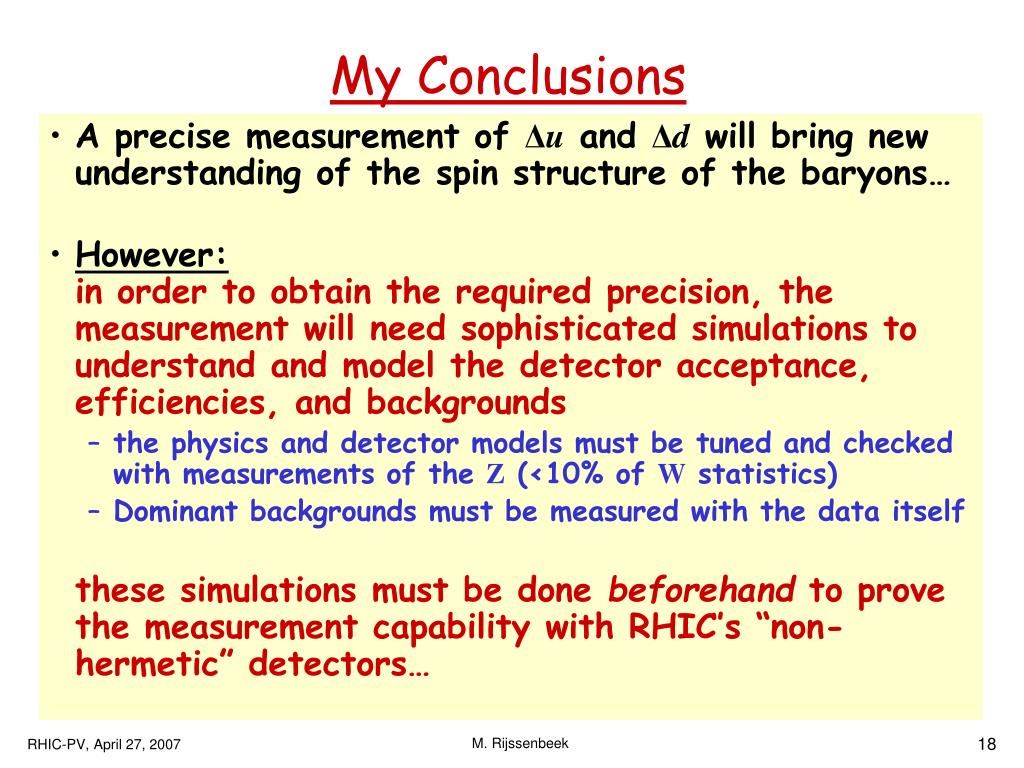 My Conclusions

• A precise measurement of $\Delta u$ and $\Delta d$ will bring new understanding of the spin structure of the baryons…

• However:
in order to obtain the required precision, the measurement will need sophisticated simulations to understand and model the detector acceptance, efficiencies, and backgrounds
– the physics and detector models must be tuned and checked with measurements of the $Z$ (<10% of $W$ statistics)
– Dominant backgrounds must be measured with the data itself

these simulations must be done beforehand to prove the measurement capability with RHIC's "non-hermetic" detectors…

RHIC-PV, April 27, 2007

M. Rijssenbeek

18